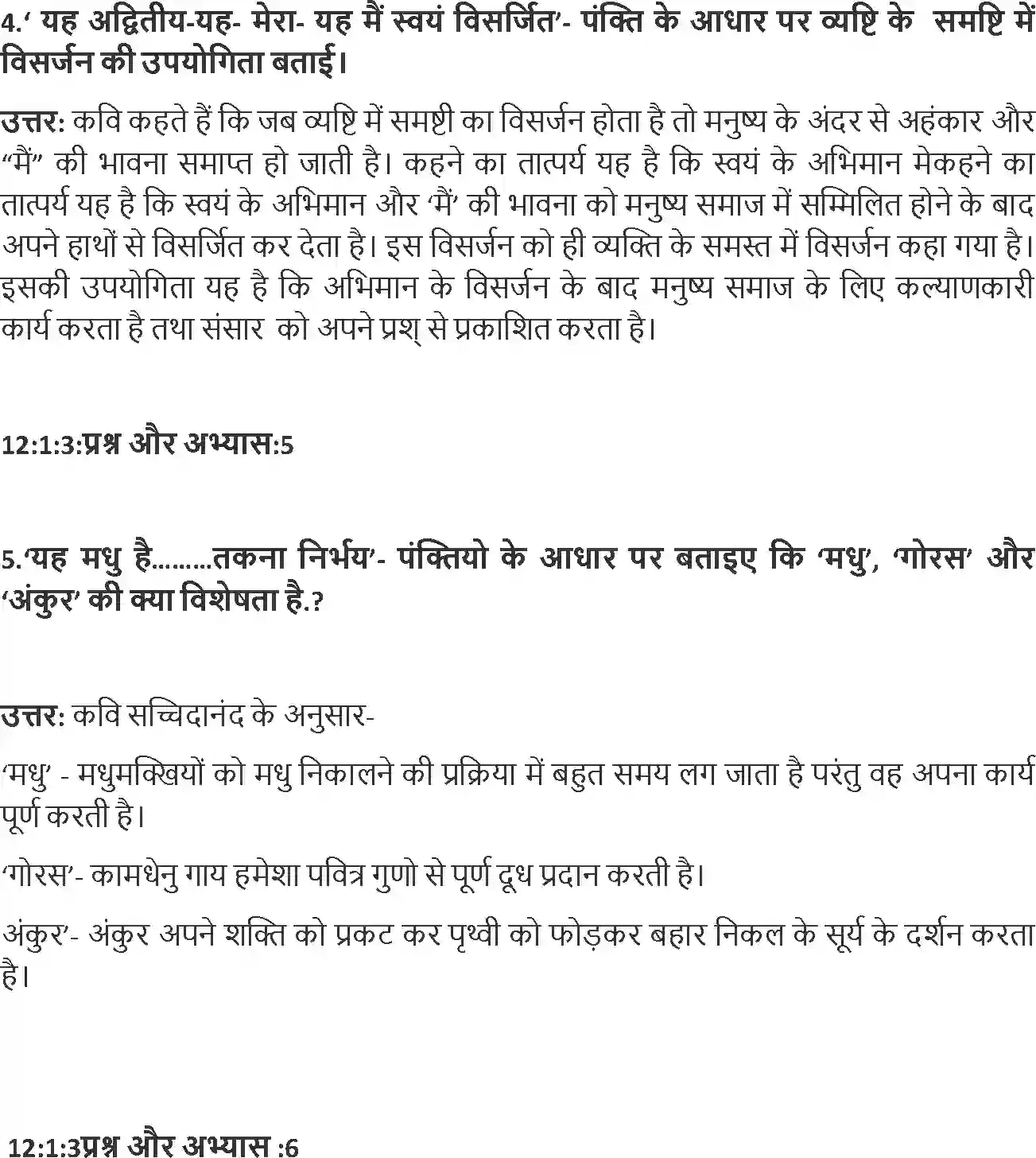 4.‘ यह अद्वितीय-यह- मेरा- यह मैं स्वयं विसर्जित’- पंक्ति के आधार पर व्यष्टि के समष्टि में विसर्जन की उपयोगिता बताई।

उत्तर: कवि कहते हैं कि जब व्यष्टि में समष्टी का विसर्जन होता है तो मनुष्य के अंदर से अहंकार और “मैं” की भावना समाप्त हो जाती है। कहने का तात्पर्य यह है कि स्वयं के अभिमान मेकहने का तात्पर्य यह है कि स्वयं के अभिमान और ‘मैं’ की भावना को मनुष्य समाज में सम्मिलित होने के बाद अपने हाथों से विसर्जित कर देता है। इस विसर्जन को ही व्यक्ति के समस्त में विसर्जन कहा गया है। इसकी उपयोगिता यह है कि अभिमान के विसर्जन के बाद मनुष्य समाज के लिए कल्याणकारी कार्य करता है तथा संसार को अपने प्रश् से प्रकाशित करता है।

12:1:3:प्रश्न और अभ्यास:5

5.‘यह मधु है.........तकना निर्भय’- पंक्तियो के आधार पर बताइए कि ‘मधु’, ‘गोरस’ और ‘अंकुर’ की क्या विशेषता है.?

उत्तर: कवि सच्चिदानंद के अनुसार-

‘मधु’ - मधुमक्खियों को मधु निकालने की प्रक्रिया में बहुत समय लग जाता है परंतु वह अपना कार्य पूर्ण करती है।

‘गोरस’- कामधेनु गाय हमेशा पवित्र गुणो से पूर्ण दूध प्रदान करती है।

अंकुर’- अंकुर अपने शक्ति को प्रकट कर पृथ्वी को फोड़कर बहार निकल के सूर्य के दर्शन करता है।

12:1:3प्रश्न और अभ्यास :6